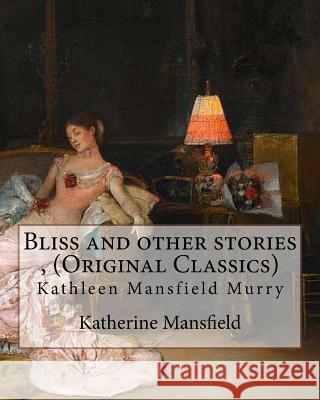 Bliss and other stories , (Original Classics)
Kathleen Mansfield Murry

Katherine Mansfield

Kraina Książek